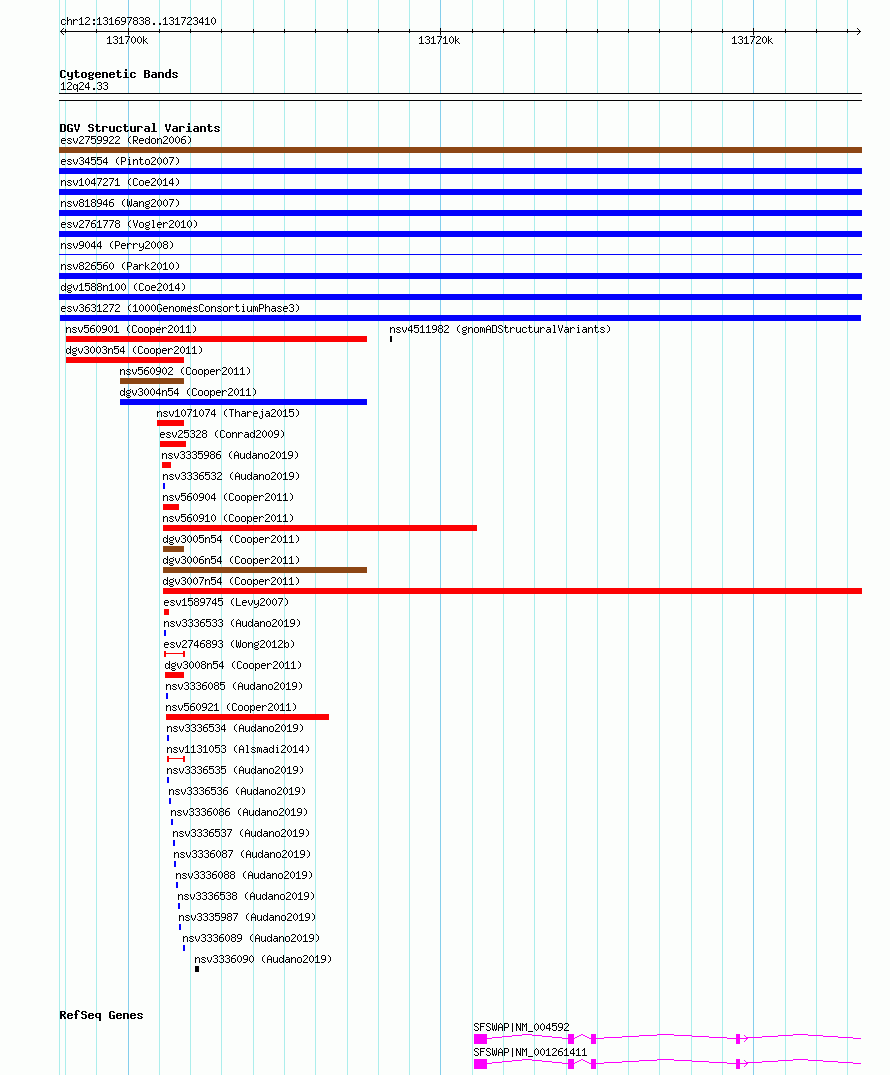 chr12:131697838..131723410

131700k

131710k

131720k

Cytogenetic Bands
12q24.33

DGV Structural Variants
esv2759922 (Redon2006)
esv34554 (Pinto2007)
nsv1047271 (Coe2014)
nsv818946 (Wang2007)
esv2761778 (Vogler2010)
nsv9044 (Perry2008)
nsv826560 (Park2010)
dgv1588n100 (Coe2014)
esv3631272 (1000GenomesConsortiumPhase3)
nsv560901 (Cooper2011)
nsv4511982 (gnomADStructuralVariants)
dgv3003n54 (Cooper2011)
nsv560902 (Cooper2011)
dgv3004n54 (Cooper2011)
nsv1071074 (Thareja2015)
esv25328 (Conrad2009)
nsv3335986 (Audano2019)
nsv3336532 (Audano2019)
nsv560904 (Cooper2011)
nsv560910 (Cooper2011)
dgv3005n54 (Cooper2011)
dgv3006n54 (Cooper2011)
dgv3007n54 (Cooper2011)
esv1589745 (Levy2007)
nsv3336533 (Audano2019)
esv2746893 (Wong2012b)
dgv3008n54 (Cooper2011)
nsv3336085 (Audano2019)
nsv560921 (Cooper2011)
nsv3336534 (Audano2019)
nsv1131053 (Alsmadi2014)
nsv3336535 (Audano2019)
nsv3336536 (Audano2019)
nsv3336086 (Audano2019)
nsv3336537 (Audano2019)
nsv3336087 (Audano2019)
nsv3336088 (Audano2019)
nsv3336538 (Audano2019)
nsv3335987 (Audano2019)
nsv3336089 (Audano2019)
nsv3336090 (Audano2019)

RefSeq Genes
SFSWAP|NM_004592
SFSWAP|NM_001261411